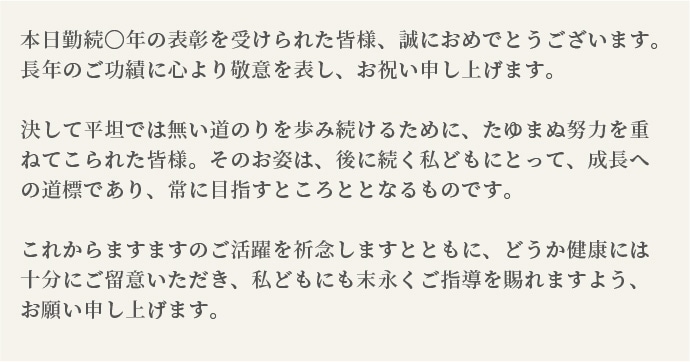 本日勤続〇年の表彰を受けられた皆様、誠におめでとうございます。長年のご功績に心より敬意を表し、お祝い申し上げます。

決して平坦では無い道のりを歩み続けるために、たゆまぬ努力を重ねてこられた皆様。そのお姿は、後に続く私どもにとって、成長への道標であり、常に目指すところとなるものです。

これからますますのご活躍を祈念しますとともに、どうか健康には十分にご留意いただき、私どもにも末永くご指導を賜れますよう、お願い申し上げます。